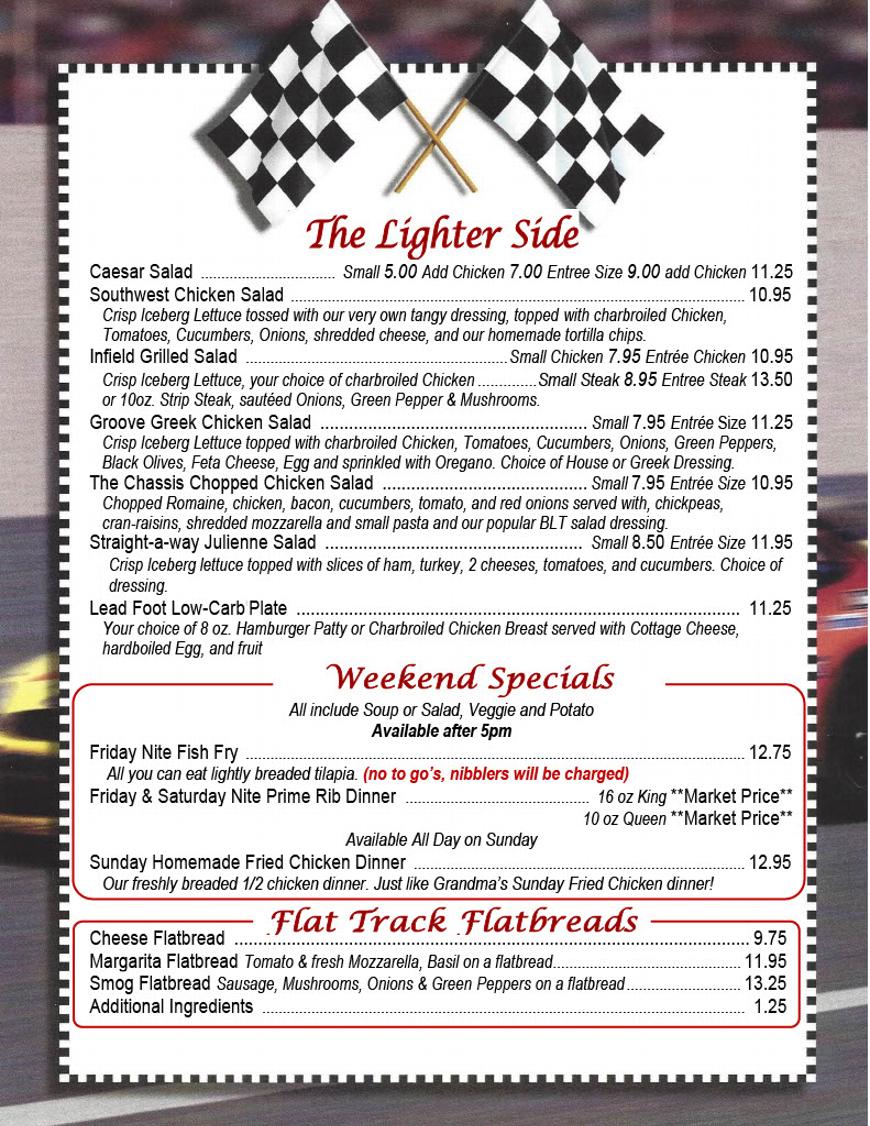 The Lighter Side

Caesar Salad Small 5.00 Add Chicken 7.00 Entree Size 9.00 add Chicken 11.25

Southwest Chicken Salad 10.95

Crisp Iceberg Lettuce tossed with our very own tangy dressing, topped with charbroiled Chicken, Tomatoes, Cucumbers, Onions, shredded cheese, and our homemade tortilla chips.

Infield Grilled Salad Small Chicken 7.95 Entrée Chicken 10.95

Crisp Iceberg Lettuce, your choice of charbroiled Chicken Small Steak 8.95 Entree Steak 13.50 or 10oz. Strip Steak, sautéed Onions, Green Pepper & Mushrooms.

Groove Greek Chicken Salad Small 7.95 Entrée Size 11.25

Crisp Iceberg Lettuce topped with charbroiled Chicken, Tomatoes, Cucumbers, Onions, Green Peppers, Black Olives, Feta Cheese, Egg and sprinkled with Oregano. Choice of House or Greek Dressing.

The Chassis Chopped Chicken Salad Small 7.95 Entrée Size 10.95

Chopped Romaine, chicken, bacon, cucumbers, tomato, and red onions served with, chickpeas, cran-raisins, shredded mozzarella and small pasta and our popular BLT salad dressing.

Straight-a-way Julienne Salad Small 8.50 Entrée Size 11.95

Crisp Iceberg lettuce topped with slices of ham, turkey, 2 cheeses, tomatoes, and cucumbers. Choice of dressing.

Lead Foot Low-Carb Plate 11.25

Your choice of 8 oz. Hamburger Patty or Charbroiled Chicken Breast served with Cottage Cheese, hardboiled Egg, and fruit

Weekend Specials

All include Soup or Salad, Veggie and Potato
Available after 5pm

Friday Nite Fish Fry 12.75

All you can eat lightly breaded tilapia. (no to go's, nibblers will be charged)

Friday & Saturday Nite Prime Rib Dinner 16 oz King **Market Price**
10 oz Queen **Market Price**

Available All Day on Sunday

Sunday Homemade Fried Chicken Dinner 12.95

Our freshly breaded 1/2 chicken dinner. Just like Grandma's Sunday Fried Chicken dinner!

Flat Track Flatbreads

Cheese Flatbread 9.75
Margarita Flatbread Tomato & fresh Mozzarella, Basil on a flatbread 11.95
Smog Flatbread Sausage, Mushrooms, Onions & Green Peppers on a flatbread 13.25
Additional Ingredients 1.25